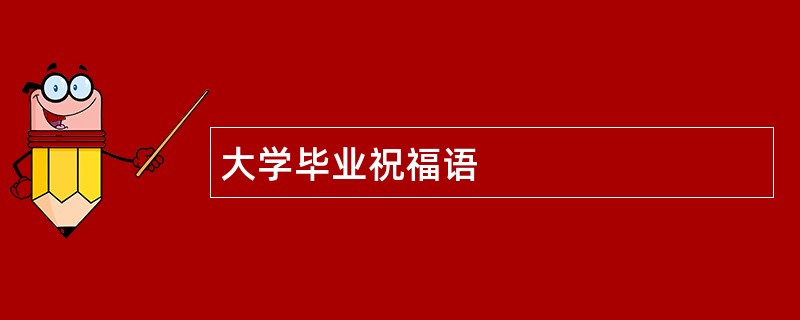 大学毕业祝福语